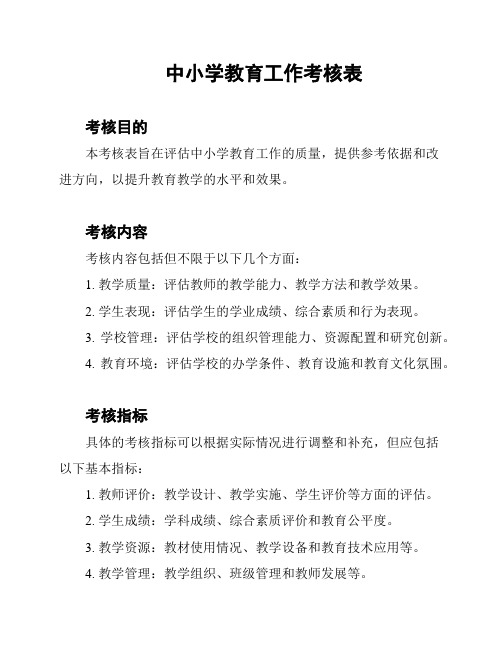 中小学教育工作考核表

考核目的

本考核表旨在评估中小学教育工作的质量，提供参考依据和改进方向，以提升教育教学的水平和效果。

考核内容

考核内容包括但不限于以下几个方面：

1. 教学质量：评估教师的教学能力、教学方法和教学效果。

2. 学生表现：评估学生的学业成绩、综合素质和行为表现。

3. 学校管理：评估学校的组织管理能力、资源配置和研究创新。

4. 教育环境：评估学校的办学条件、教育设施和教育文化氛围。

考核指标

具体的考核指标可以根据实际情况进行调整和补充，但应包括以下基本指标：

1. 教师评价：教学设计、教学实施、学生评价等方面的评估。

2. 学生成绩：学科成绩、综合素质评价和教育公平度。

3. 教学资源：教材使用情况、教学设备和教育技术应用等。

4. 教学管理：教学组织、班级管理和教师发展等。